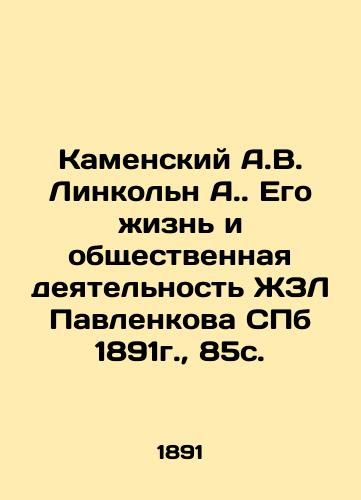 Каменский А.В. Линкольн А.. Его жизнь и общественная деятельность ЖЗЛ Павленкова СПб 1891г., 85с.

1891